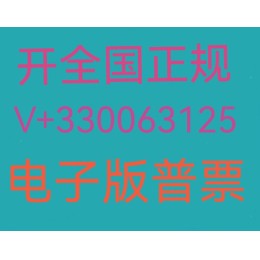 开全国正规
V+330063125
电子版普票